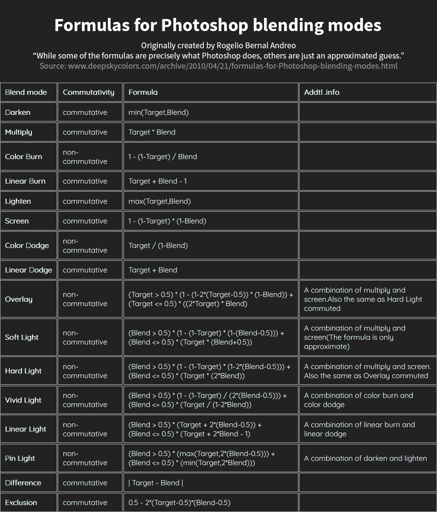 Formulas for Photoshop blending modes

Originally created by Rogelio Bernal Andreo
“While some of the formulas are precisely what Photoshop does, others are just an approximated guess.”
Source: www.deepskycolors.com/archive/2010/04/21/formulas-for-Photoshop-blending-modes.html

| Blend mode | Commutativity | Formula | Addtl .info |
|---|---|---|---|
| Darken | commutative | min(Target,Blend) | |
| Multiply | commutative | Target * Blend | |
| Color Burn | non-commutative | 1 - (1-Target) / Blend | |
| Linear Burn | commutative | Target + Blend - 1 | |
| Lighten | commutative | max(Target,Blend) | |
| Screen | commutative | 1 - (1-Target) * (1-Blend) | |
| Color Dodge | non-commutative | Target / (1-Blend) | |
| Linear Dodge | commutative | Target + Blend | |
| Overlay | non-commutative | (Target > 0.5) * (1 - (1-2*(Target-0.5)) * (1-Blend)) + (Target <= 0.5) * ((2*Target) * Blend) | A combination of multiply and screen.Also the same as Hard Light commuted |
| Soft Light | non-commutative | (Blend > 0.5) * (1 - (1-Target) * (1-(Blend-0.5))) + (Blend <= 0.5) * (Target * (Blend+0.5)) | A combination of multiply and screen(The formula is only approximate) |
| Hard Light | non-commutative | (Blend > 0.5) * (1 - (1-Target) * (1-2*(Blend-0.5))) + (Blend <= 0.5) * (Target * (2*Blend)) | A combination of multiply and screen. Also the same as Overlay commuted |
| Vivid Light | non-commutative | (Blend > 0.5) * (1 - (1-Target) / (2*(Blend-0.5))) + (Blend <= 0.5) * (Target / (1-2*Blend)) | A combination of color burn and color dodge |
| Linear Light | non-commutative | (Blend > 0.5) * (Target + 2*(Blend-0.5)) + (Blend <= 0.5) * (Target + 2*Blend - 1) | A combination of linear burn and linear dodge |
| Pin Light | non-commutative | (Blend > 0.5) * (max(Target,2*(Blend-0.5))) + (Blend <= 0.5) * (min(Target,2*Blend))) | A combination of darken and lighten |
| Difference | commutative | \| Target - Blend \| | |
| Exclusion | commutative | 0.5 - 2*(Target-0.5)*(Blend-0.5) | |